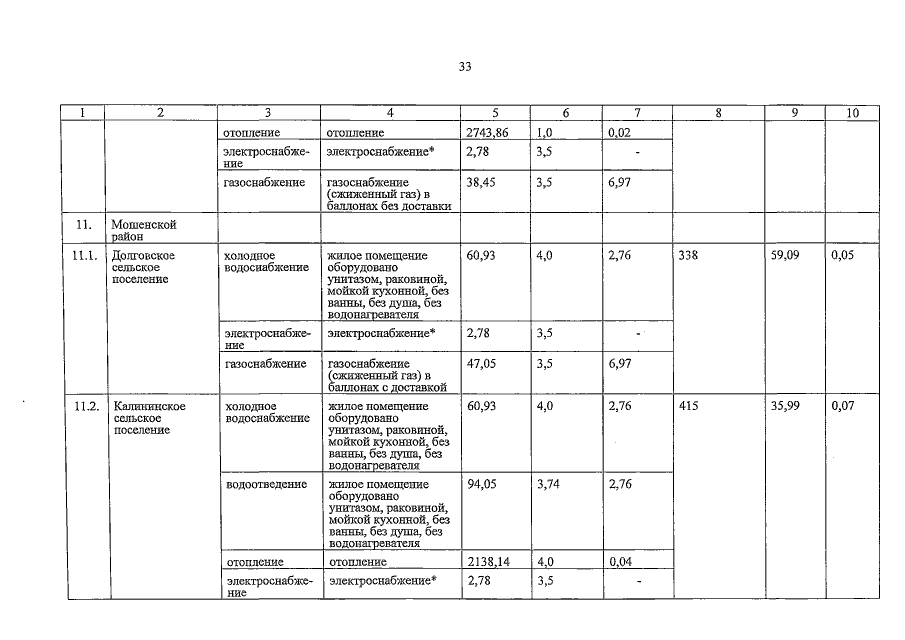 33

| 1 | 2 | 3 | 4 | 5 | 6 | 7 | 8 | 9 | 10 |
|---|---|---|---|---|---|---|---|---|---|
| | | отопление | отопление | 2743,86 | 1,0 | 0,02 | | | |
| | | электроснабжение | электроснабжение* | 2,78 | 3,5 | - | | | |
| | | газоснабжение | газоснабжение (сжиженный газ) в баллонах без доставки | 38,45 | 3,5 | 6,97 | | | |
| 11. | Мошенской район | | | | | | | | |
| 11.1. | Долговское сельское поселение | холодное водоснабжение | жилое помещение оборудовано унитазом, раковиной, мойкой кухонной, без ванны, без душа, без водонагревателя | 60,93 | 4,0 | 2,76 | 338 | 59,09 | 0,05 |
| | | электроснабжение | электроснабжение* | 2,78 | 3,5 | - | | | |
| | | газоснабжение | газоснабжение (сжиженный газ) в баллонах с доставкой | 47,05 | 3,5 | 6,97 | | | |
| 11.2. | Калининское сельское поселение | холодное водоснабжение | жилое помещение оборудовано унитазом, раковиной, мойкой кухонной, без ванны, без душа, без водонагревателя | 60,93 | 4,0 | 2,76 | 415 | 35,99 | 0,07 |
| | | водоотведение | жилое помещение оборудовано унитазом, раковиной, мойкой кухонной, без ванны, без душа, без водонагревателя | 94,05 | 3,74 | 2,76 | | | |
| | | отопление | отопление | 2138,14 | 4,0 | 0,04 | | | |
| | | электроснабжение | электроснабжение* | 2,78 | 3,5 | - | | | |